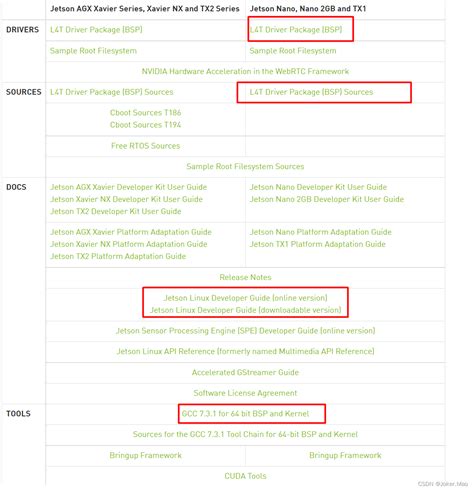 | | Jetson AGX Xavier Series, Xavier NX and TX2 Series | Jetson Nano, Nano 2GB and TX1 |
|---|---|---|
| DRIVERS | L4T Driver Package (BSP) | L4T Driver Package (BSP) |
| | Sample Root Filesystem | Sample Root Filesystem |
| | NVIDIA Hardware Acceleration in the WebRTC Framework | |
| SOURCES | L4T Driver Package (BSP) Sources | L4T Driver Package (BSP) Sources |
| | Cboot Sources T186 Cboot Sources T194 | |
| | Free RTOS Sources | |
| | Sample Root Filesystem Sources | |
| DOCS | Jetson AGX Xavier Developer Kit User Guide Jetson Xavier NX Developer Kit User Guide Jetson TX2 Developer Kit User Guide | Jetson Nano Developer Kit User Guide Jetson Nano 2GB Developer Kit User Guide |
| | Jetson AGX Xavier Platform Adaptation Guide Jetson Xavier NX Platform Adaptation Guide Jetson TX2 Platform Adaptation Guide | Jetson Nano Platform Adaptation Guide Jetson TX1 Platform Adaptation Guide |
| | Release Notes | |
| | Jetson Linux Developer Guide (online version) Jetson Linux Developer Guide (downloadable version) | |
| | Jetson Sensor Processing Engine (SPE) Developer Guide (online version) | |
| | Jetson Linux API Reference (formerly named Multimedia API Reference) | |
| | Accelerated GStreamer Guide | |
| | Software License Agreement | |
| TOOLS | GCC 7.3.1 for 64 bit BSP and Kernel | |
| | Sources for the GCC 7.3.1 Tool Chain for 64-bit BSP and Kernel | |
| | Bringup Framework | Bringup Framework |
| | CUDA Tools | |

CSDN @Joker.Mao